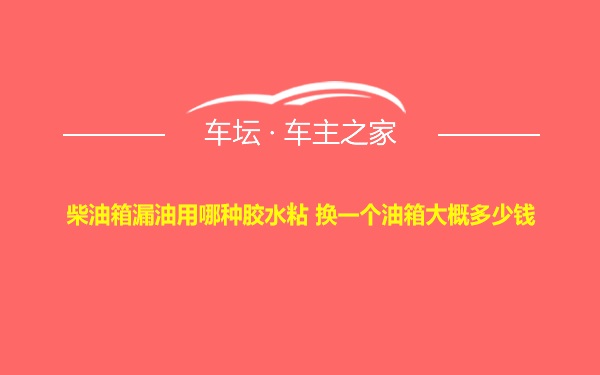 车坛 · 车主之家

柴油箱漏油用哪种胶水粘 换一个油箱大概多少钱